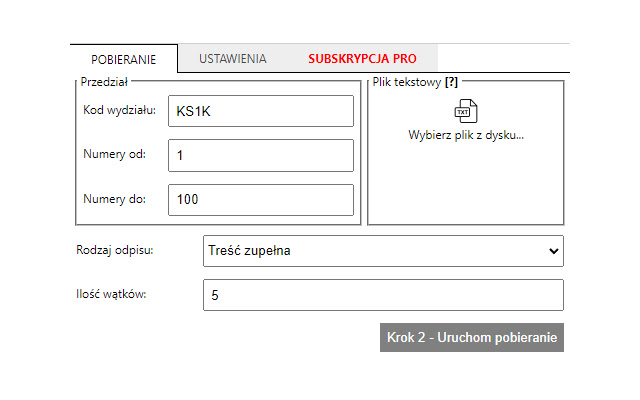 POBIERANIE USTAWIENIA SUBSKRYPCJA PRO

Przedział

Kod wydziału: KS1K

Numery od: 1

Numery do: 100

Plik tekstowy [?]

TXT

Wybierz plik z dysku...

Rodzaj odpisu: Treść zupełna

Ilość wątków: 5

Krok 2 - Uruchom pobieranie